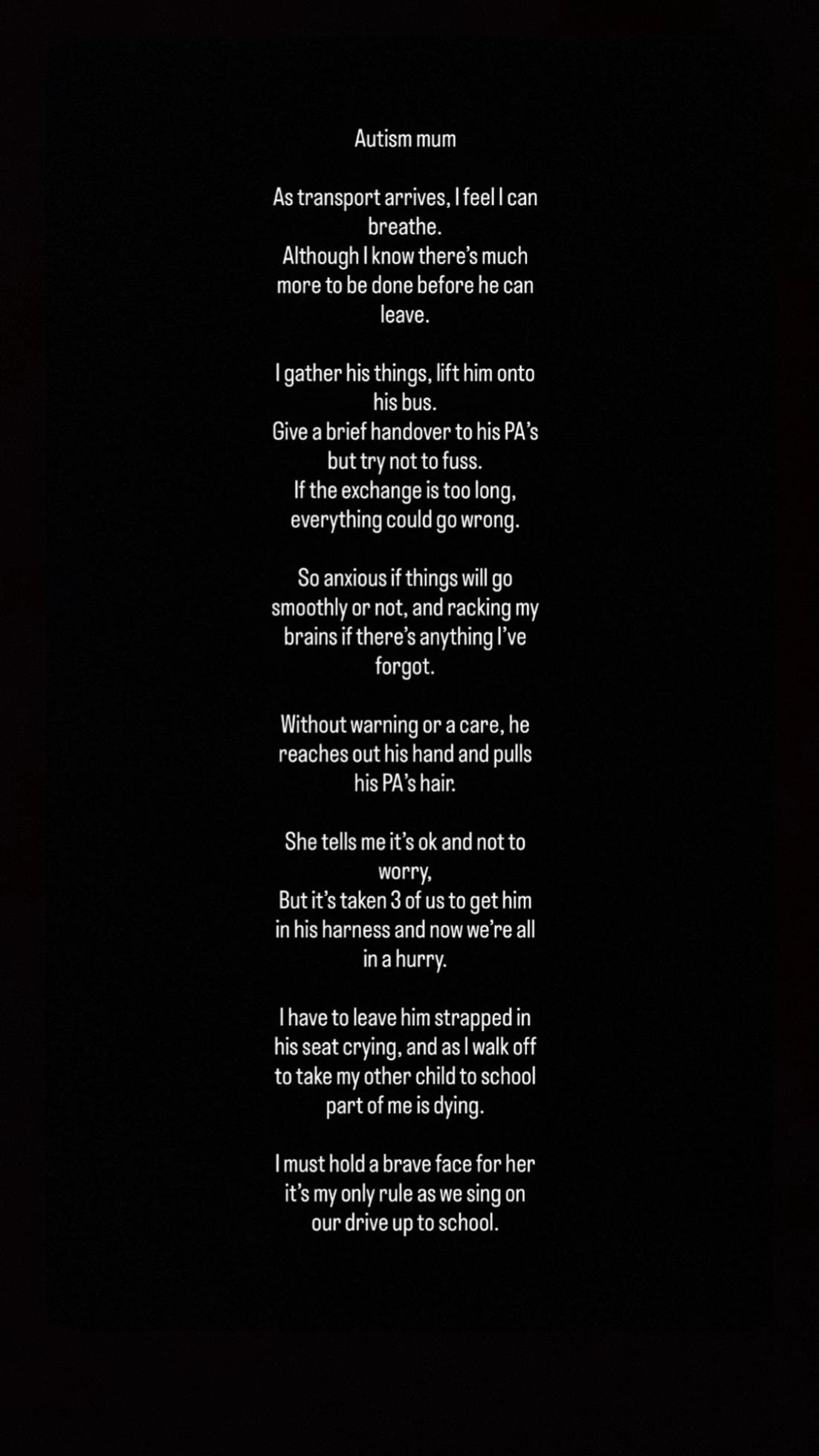 Autism mum

As transport arrives, I feel I can breathe.
Although I know there's much more to be done before he can leave.

I gather his things, lift him onto his bus.
Give a brief handover to his PA's but try not to fuss.
If the exchange is too long, everything could go wrong.

So anxious if things will go smoothly or not, and racking my brains if there's anything I've forgot.

Without warning or a care, he reaches out his hand and pulls his PA's hair.

She tells me it's ok and not to worry,
But it's taken 3 of us to get him in his harness and now we're all in a hurry.

I have to leave him strapped in his seat crying, and as I walk off to take my other child to school part of me is dying.

I must hold a brave face for her it's my only rule as we sing on our drive up to school.